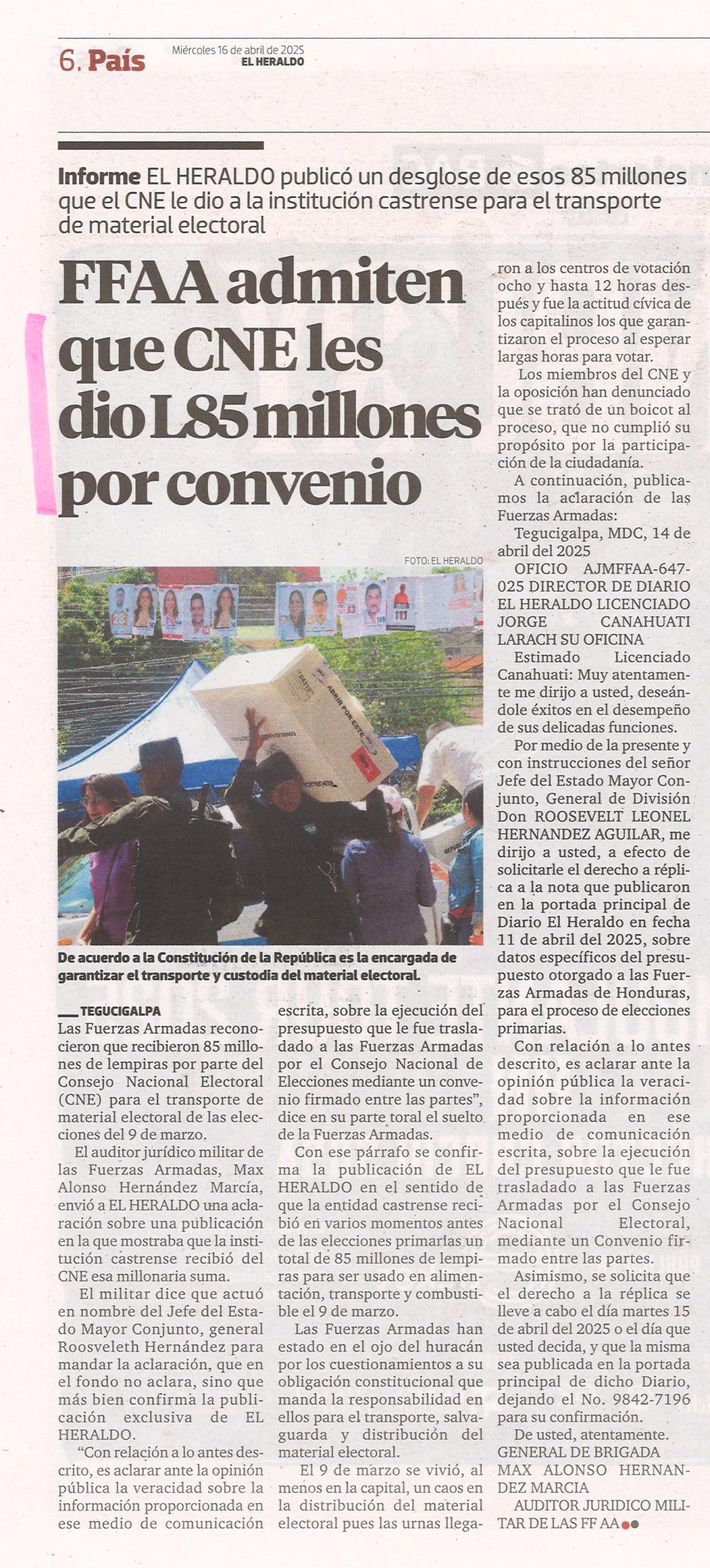 6. País

Miércoles 16 de abril de 2025
EL HERALDO

Informe EL HERALDO publicó un desglose de esos 85 millones que el CNE le dio a la institución castrense para el transporte de material electoral

FFAA admiten que CNE les dio L85 millones por convenio

FOTO: EL HERALDO

De acuerdo a la Constitución de la República es la encargada de garantizar el transporte y custodia del material electoral.

TEGUCIGALPA
Las Fuerzas Armadas reconocieron que recibieron 85 millones de lempiras por parte del Consejo Nacional Electoral (CNE) para el transporte de material electoral de las elecciones del 9 de marzo.

El auditor jurídico militar de las Fuerzas Armadas, Max Alonso Hernández Marcía, envió a EL HERALDO una aclaración sobre una publicación en la que mostraba que la institución castrense recibió del CNE esa millonaria suma.

El militar dice que actuó en nombre del Jefe del Estado Mayor Conjunto, general Roosveleth Hernández para mandar la aclaración, que en el fondo no aclara, sino que más bien confirma la publicación exclusiva de EL HERALDO.

"Con relación a lo antes descrito, es aclarar ante la opinión pública la veracidad sobre la información proporcionada en ese medio de comunicación escrita, sobre la ejecución del presupuesto que le fue trasladado a las Fuerzas Armadas por el Consejo Nacional de Elecciones mediante un convenio firmado entre las partes", dice en su parte toral el suelto de la Fuerzas Armadas.

Con ese párrafo se confirma la publicación de EL HERALDO en el sentido de que la entidad castrense recibió en varios momentos antes de las elecciones primarias un total de 85 millones de lempiras para ser usado en alimentación, transporte y combustible el 9 de marzo.

Las Fuerzas Armadas han estado en el ojo del huracán por los cuestionamientos a su obligación constitucional que manda la responsabilidad en ellos para el transporte, salvaguarda y distribución del material electoral.

El 9 de marzo se vivió, al menos en la capital, un caos en la distribución del material electoral pues las urnas llegaron a los centros de votación ocho y hasta 12 horas después y fue la actitud cívica de los capitalinos los que garantizaron el proceso al esperar largas horas para votar.

Los miembros del CNE y la oposición han denunciado que se trató de un boicot al proceso, que no cumplió su propósito por la participación de la ciudadanía.

A continuación, publicamos la aclaración de las Fuerzas Armadas:

Tegucigalpa, MDC, 14 de abril del 2025

OFICIO AJMFFAA-647-025 DIRECTOR DE DIARIO EL HERALDO LICENCIADO JORGE CANAHUATI LARACH SU OFICINA

Estimado Licenciado Canahuati: Muy atentamente me dirijo a usted, deseándole éxitos en el desempeño de sus delicadas funciones.

Por medio de la presente y con instrucciones del señor Jefe del Estado Mayor Conjunto, General de División Don ROOSEVELT LEONEL HERNANDEZ AGUILAR, me dirijo a usted, a efecto de solicitarle el derecho a réplica a la nota que publicaron en la portada principal de Diario El Heraldo en fecha 11 de abril del 2025, sobre datos específicos del presupuesto otorgado a las Fuerzas Armadas de Honduras, para el proceso de elecciones primarias.

Con relación a lo antes descrito, es aclarar ante la opinión pública la veracidad sobre la información proporcionada en ese medio de comunicación escrita, sobre la ejecución del presupuesto que le fue trasladado a las Fuerzas Armadas por el Consejo Nacional Electoral, mediante un Convenio firmado entre las partes.

Asimismo, se solicita que el derecho a la réplica se lleve a cabo el día martes 15 de abril del 2025 o el día que usted decida, y que la misma sea publicada en la portada principal de dicho Diario, dejando el No. 9842-7196 para su confirmación.

De usted, atentamente.
GENERAL DE BRIGADA MAX ALONSO HERNANDEZ MARCIA
AUDITOR JURIDICO MILITAR DE LAS FF AA